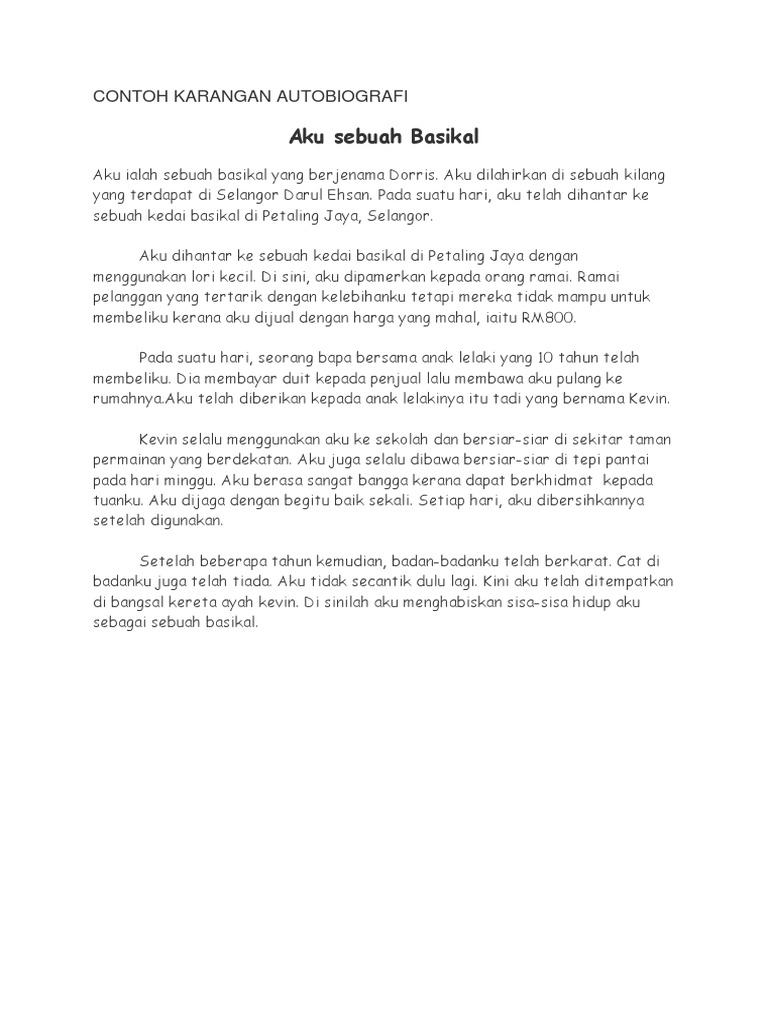 CONTOH KARANGAN AUTOBIOGRAFI

Aku sebuah Basikal

Aku ialah sebuah basikal yang berjenama Dorris. Aku dilahirkan di sebuah kilang yang terdapat di Selangor Darul Ehsan. Pada suatu hari, aku telah dihantar ke sebuah kedai basikal di Petaling Jaya, Selangor.

Aku dihantar ke sebuah kedai basikal di Petaling Jaya dengan menggunakan lori kecil. Di sini, aku dipamerkan kepada orang ramai. Ramai pelanggan yang tertarik dengan kelebihanku tetapi mereka tidak mampu untuk membeliku kerana aku dijual dengan harga yang mahal, iaitu RM800.

Pada suatu hari, seorang bapa bersama anak lelaki yang 10 tahun telah membeliku. Dia membayar duit kepada penjual lalu membawa aku pulang ke rumahnya.Aku telah diberikan kepada anak lelakinya itu tadi yang bernama Kevin.

Kevin selalu menggunakan aku ke sekolah dan bersiar-siar di sekitar taman permainan yang berdekatan. Aku juga selalu dibawa bersiar-siar di tepi pantai pada hari minggu. Aku berasa sangat bangga kerana dapat berkhidmat kepada tuanku. Aku dijaga dengan begitu baik sekali. Setiap hari, aku dibersihkannya setelah digunakan.

Setelah beberapa tahun kemudian, badan-badanku telah berkarat. Cat di badanku juga telah tiada. Aku tidak secantik dulu lagi. Kini aku telah ditempatkan di bangsal kereta ayah kevin. Di sinilah aku menghabiskan sisa-sisa hidup aku sebagai sebuah basikal.